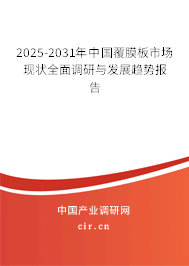 2025-2031年中国覆膜板市场现状全面调研与发展趋势报告

中国产业调研网

cir.cn